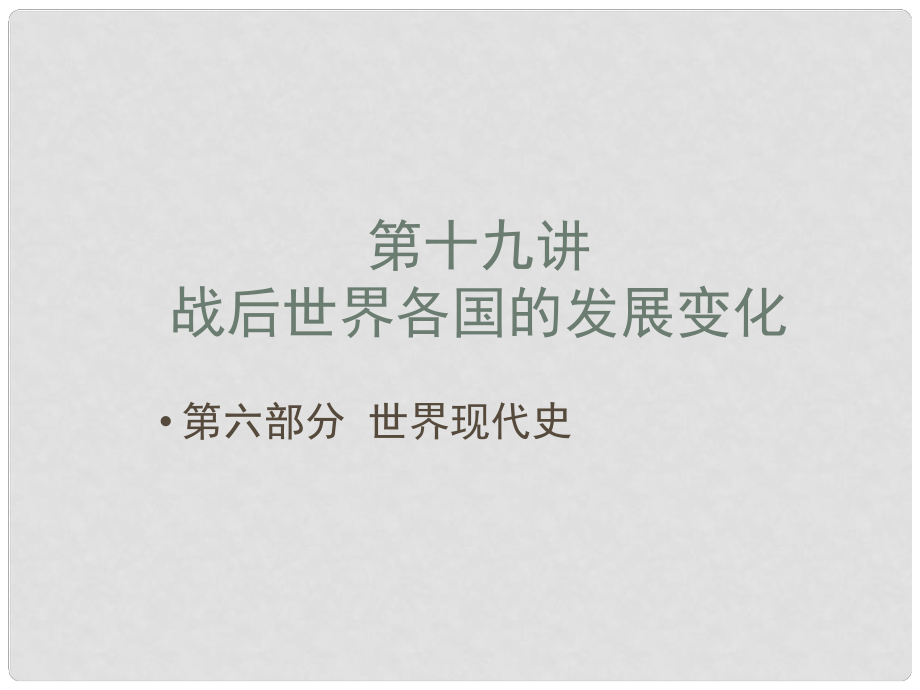 第十九讲
战后世界各国的发展变化

• 第六部分 世界现代史